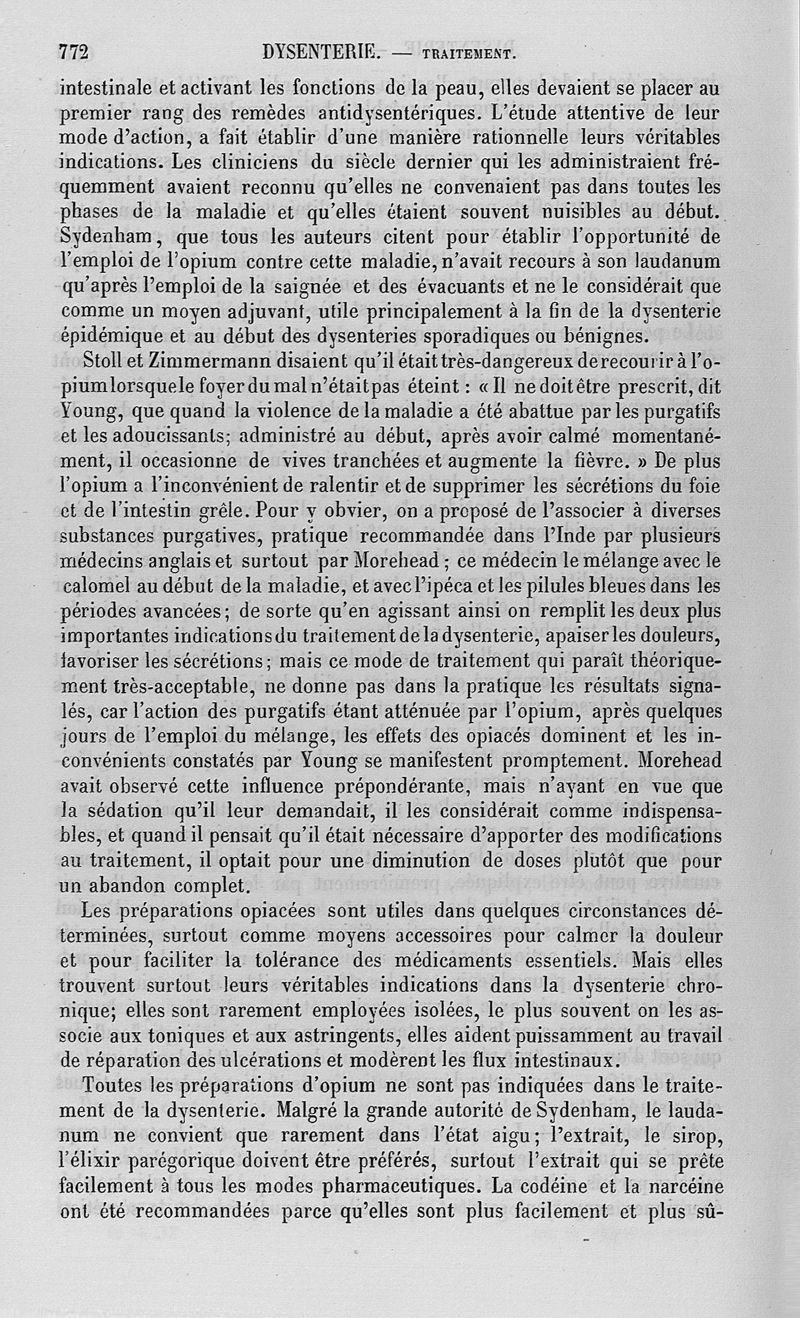 772 DYSENTERIE. — TRAITEMENT.

intestinale et activant les fonctions de la peau, elles devaient se placer au premier rang des remèdes antidysentériques. L'étude attentive de leur mode d'action, a fait établir d'une manière rationnelle leurs véritables indications. Les cliniciens du siècle dernier qui les administraient fréquemment avaient reconnu qu'elles ne convenaient pas dans toutes les phases de la maladie et qu'elles étaient souvent nuisibles au début. Sydenham, que tous les auteurs citent pour établir l'opportunité de l'emploi de l'opium contre cette maladie, n'avait recours à son laudanum qu'après l'emploi de la saignée et des évacuants et ne le considérait que comme un moyen adjuvant, utile principalement à la fin de la dysenterie épidémique et au début des dysenteries sporadiques ou bénignes.

Stoll et Zimmermann disaient qu'il était très-dangereux de recourir à l'opium lorsque le foyer du mal n'était pas éteint : « Il ne doit être prescrit, dit Young, que quand la violence de la maladie a été abattue par les purgatifs et les adoucissants; administré au début, après avoir calmé momentanément, il occasionne de vives tranchées et augmente la fièvre. » De plus l'opium a l'inconvénient de ralentir et de supprimer les sécrétions du foie et de l'intestin grêle. Pour y obvier, on a proposé de l'associer à diverses substances purgatives, pratique recommandée dans l'Inde par plusieurs médecins anglais et surtout par Morehead ; ce médecin le mélange avec le calomel au début de la maladie, et avec l'ipéca et les pilules bleues dans les périodes avancées; de sorte qu'en agissant ainsi on remplit les deux plus importantes indications du traitement de la dysenterie, apaiser les douleurs, favoriser les sécrétions; mais ce mode de traitement qui paraît théoriquement très-acceptable, ne donne pas dans la pratique les résultats signalés, car l'action des purgatifs étant atténuée par l'opium, après quelques jours de l'emploi du mélange, les effets des opiacés dominent et les inconvénients constatés par Young se manifestent promptement. Morehead avait observé cette influence prépondérante, mais n'ayant en vue que la sédation qu'il leur demandait, il les considérait comme indispensables, et quand il pensait qu'il était nécessaire d'apporter des modifications au traitement, il optait pour une diminution de doses plutôt que pour un abandon complet.

Les préparations opiacées sont utiles dans quelques circonstances déterminées, surtout comme moyens accessoires pour calmer la douleur et pour faciliter la tolérance des médicaments essentiels. Mais elles trouvent surtout leurs véritables indications dans la dysenterie chronique; elles sont rarement employées isolées, le plus souvent on les associe aux toniques et aux astringents, elles aident puissamment au travail de réparation des ulcérations et modèrent les flux intestinaux.

Toutes les préparations d'opium ne sont pas indiquées dans le traitement de la dysenterie. Malgré la grande autorité de Sydenham, le laudanum ne convient que rarement dans l'état aigu; l'extrait, le sirop, l'élixir parégorique doivent être préférés, surtout l'extrait qui se prête facilement à tous les modes pharmaceutiques. La codéine et la narcéine ont été recommandées parce qu'elles sont plus facilement et plus sû-